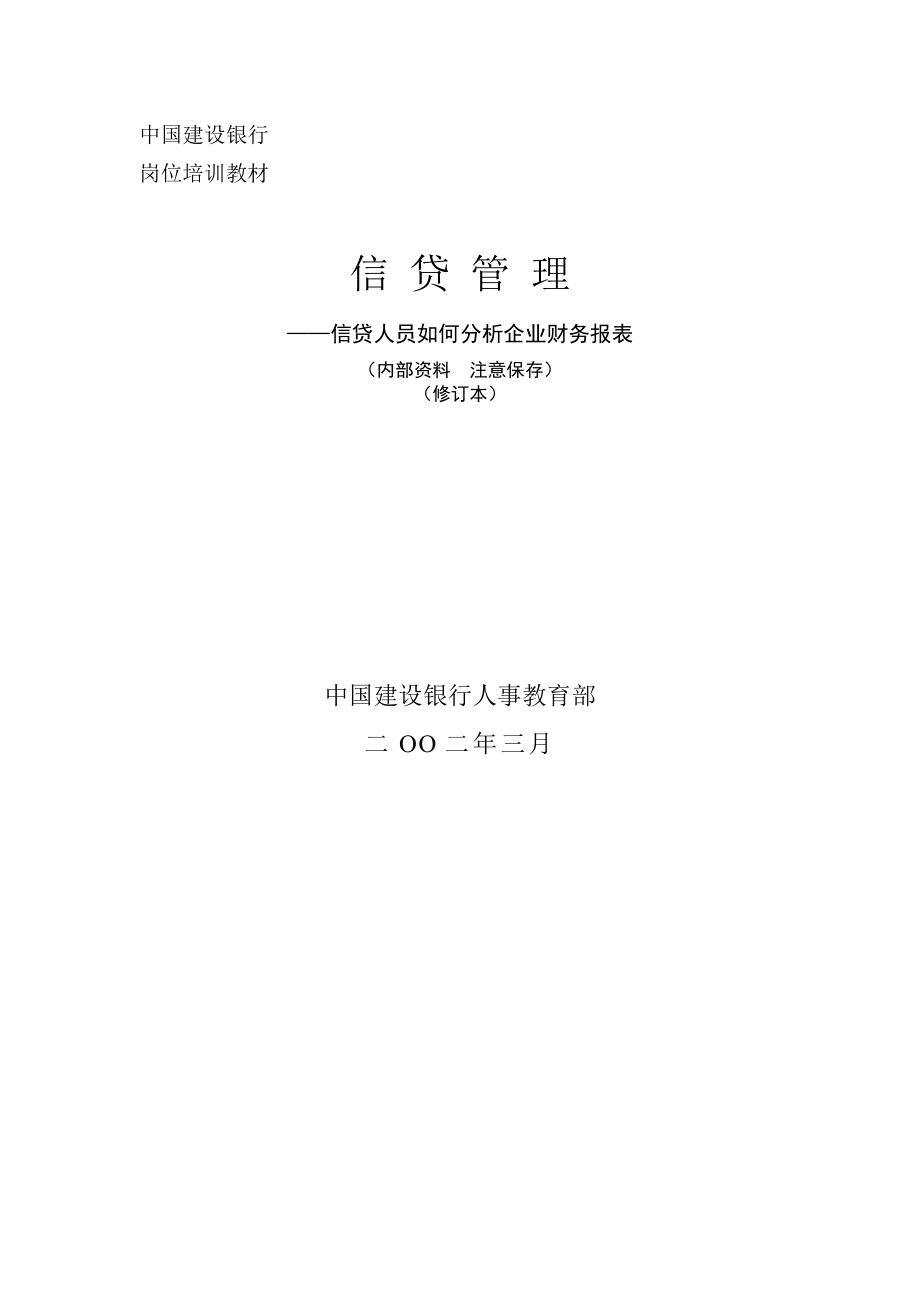 中国建设银行
岗位培训教材

信 贷 管 理

——信贷人员如何分析企业财务报表

（内部资料　注意保存）
（修订本）

中国建设银行人事教育部

二 OO 二年三月